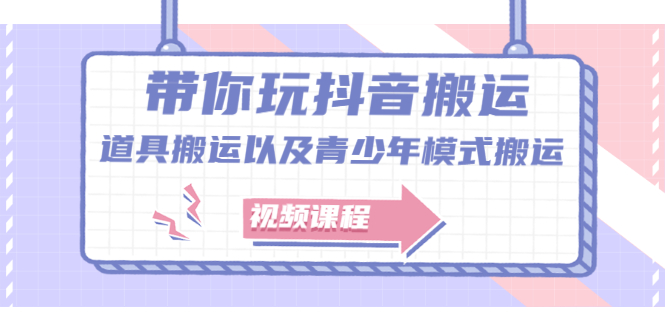 带你玩抖音搬运
道具搬运以及青少年模式搬运

视频课程